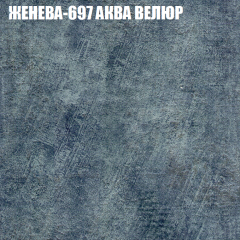 ЖЕНЕВА-697 АКВА ВЕЛЮР